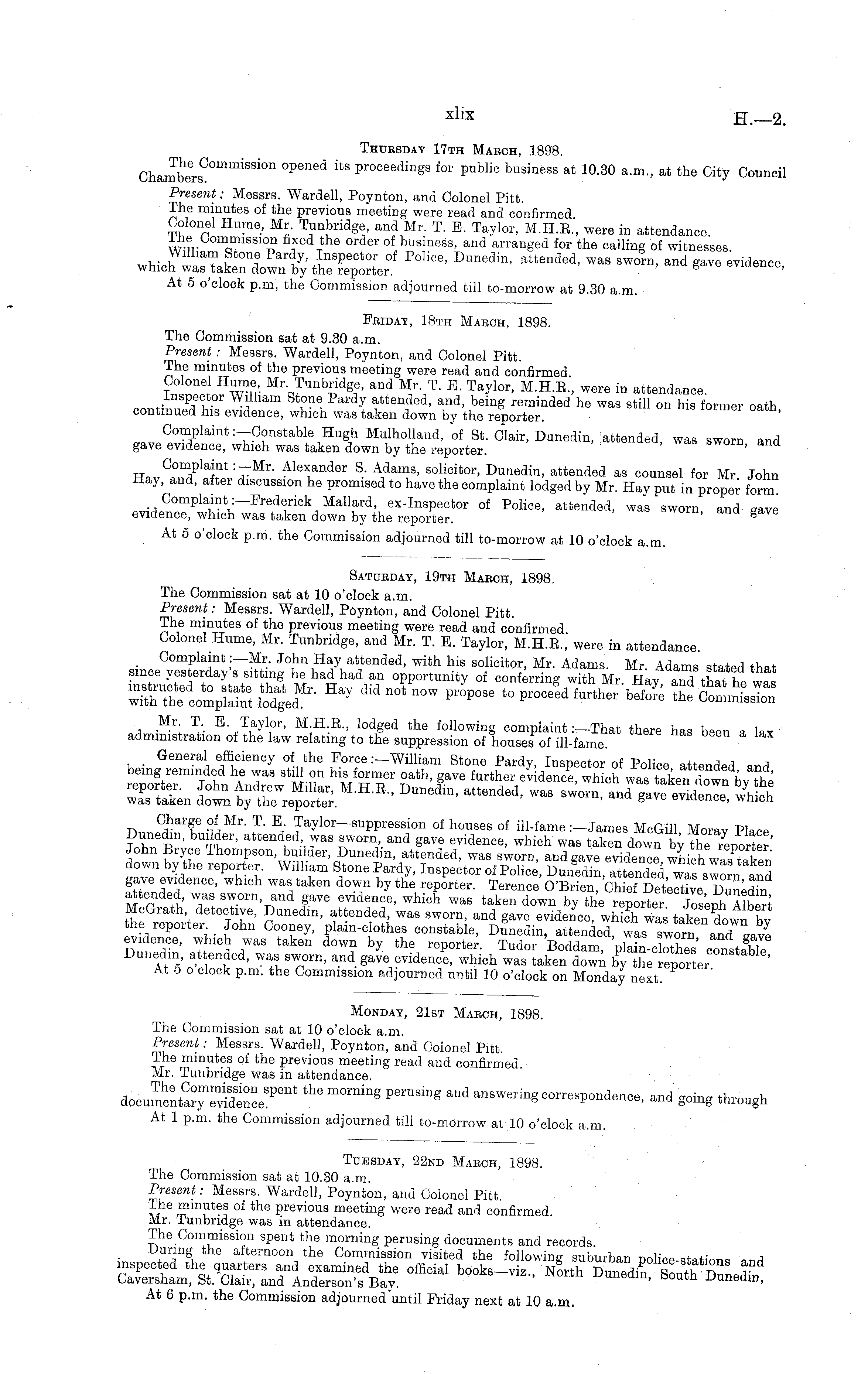 xlix H.—2.

Thursday 17th March, 1898.

The Commission opened its proceedings for public business at 10.30 a.m., at the City Council Chambers.

Present: Messrs. Wardell, Poynton, and Colonel Pitt.

The minutes of the previous meeting were read and confirmed.

Colonel Hume, Mr. Tunbridge, and Mr. T. E. Taylor, M.H.R., were in attendance.

The Commission fixed the order of business, and arranged for the calling of witnesses.

William Stone Pardy, Inspector of Police, Dunedin, attended, was sworn, and gave evidence, which was taken down by the reporter.

At 5 o'clock p.m, the Commission adjourned till to-morrow at 9.30 a.m.

Friday, 18th March, 1898.

The Commission sat at 9.30 a.m.

Present: Messrs. Wardell, Poynton, and Colonel Pitt.

The minutes of the previous meeting were read and confirmed.

Colonel Hume, Mr. Tunbridge, and Mr. T. E. Taylor, M.H.R., were in attendance.

Inspector William Stone Pardy attended, and, being reminded he was still on his former oath, continued his evidence, which was taken down by the reporter.

Complaint:—Constable Hugh Mulholland, of St. Clair, Dunedin, attended, was sworn, and gave evidence, which was taken down by the reporter.

Complaint:—Mr. Alexander S. Adams, solicitor, Dunedin, attended as counsel for Mr. John Hay, and, after discussion he promised to have the complaint lodged by Mr. Hay put in proper form.

Complaint:—Frederick Mallard, ex-Inspector of Police, attended, was sworn, and gave evidence, which was taken down by the reporter.

At 5 o'clock p.m. the Commission adjourned till to-morrow at 10 o'clock a.m.

Saturday, 19th March, 1898.

The Commission sat at 10 o'clock a.m.

Present: Messrs. Wardell, Poynton, and Colonel Pitt.

The minutes of the previous meeting were read and confirmed.

Colonel Hume, Mr. Tunbridge, and Mr. T. E. Taylor, M.H.R., were in attendance.

Complaint:—Mr. John Hay attended, with his solicitor, Mr. Adams. Mr. Adams stated that since yesterday's sitting he had had an opportunity of conferring with Mr. Hay, and that he was instructed to state that Mr. Hay did not now propose to proceed further before the Commission with the complaint lodged.

Mr. T. E. Taylor, M.H.R., lodged the following complaint:—That there has been a lax administration of the law relating to the suppression of houses of ill-fame.

General efficiency of the Force:—William Stone Pardy, Inspector of Police, attended, and, being reminded he was still on his former oath, gave further evidence, which was taken down by the reporter. John Andrew Millar, M.H.R., Dunedin, attended, was sworn, and gave evidence, which was taken down by the reporter.

Charge of Mr. T. E. Taylor—suppression of houses of ill-fame:—James McGill, Moray Place, Dunedin, builder, attended, was sworn, and gave evidence, which was taken down by the reporter. John Bryce Thompson, builder, Dunedin, attended, was sworn, and gave evidence, which was taken down by the reporter. William Stone Pardy, Inspector of Police, Dunedin, attended, was sworn, and gave evidence, which was taken down by the reporter. Terence O'Brien, Chief Detective, Dunedin, attended, was sworn, and gave evidence, which was taken down by the reporter. Joseph Albert McGrath, detective, Dunedin, attended, was sworn, and gave evidence, which was taken down by the reporter. John Cooney, plain-clothes constable, Dunedin, attended, was sworn, and gave evidence, which was taken down by the reporter. Tudor Boddam, plain-clothes constable, Dunedin, attended, was sworn, and gave evidence, which was taken down by the reporter.

At 5 o'clock p.m. the Commission adjourned until 10 o'clock on Monday next.

Monday, 21st March, 1898.

The Commission sat at 10 o'clock a.m.

Present: Messrs. Wardell, Poynton, and Colonel Pitt.

The minutes of the previous meeting read and confirmed.

Mr. Tunbridge was in attendance.

The Commission spent the morning perusing and answering correspondence, and going through documentary evidence.

At 1 p.m. the Commission adjourned till to-morrow at 10 o'clock a.m.

Tuesday, 22nd March, 1898.

The Commission sat at 10.30 a.m.

Present: Messrs. Wardell, Poynton, and Colonel Pitt.

The minutes of the previous meeting were read and confirmed.

Mr. Tunbridge was in attendance.

The Commission spent the morning perusing documents and records.

During the afternoon the Commission visited the following suburban police-stations and inspected the quarters and examined the official books—viz., North Dunedin, South Dunedin, Caversham, St. Clair, and Anderson's Bay.

At 6 p.m. the Commission adjourned until Friday next at 10 a.m.